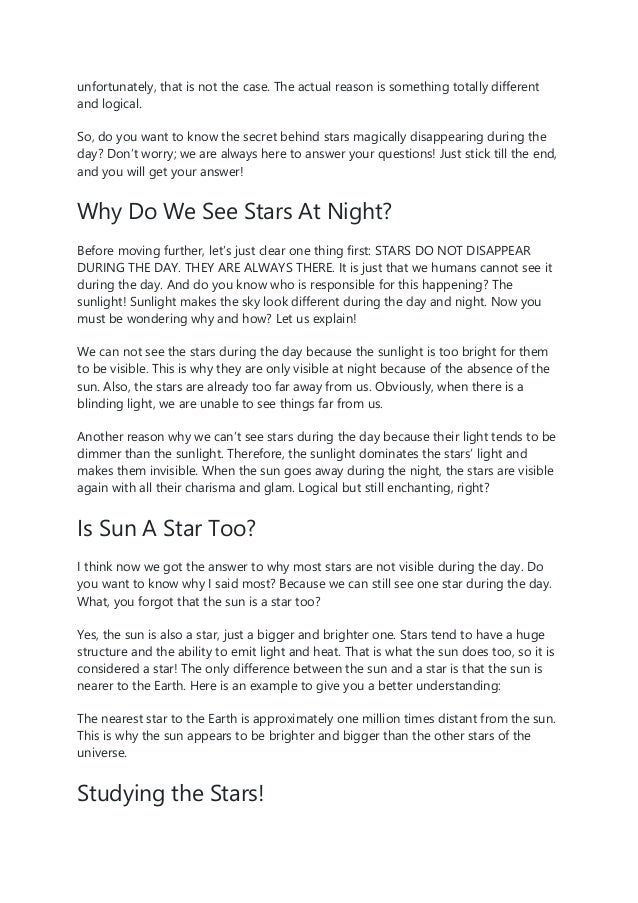 unfortunately, that is not the case. The actual reason is something totally different and logical.

So, do you want to know the secret behind stars magically disappearing during the day? Don't worry; we are always here to answer your questions! Just stick till the end, and you will get your answer!

Why Do We See Stars At Night?

Before moving further, let's just clear one thing first: STARS DO NOT DISAPPEAR DURING THE DAY. THEY ARE ALWAYS THERE. It is just that we humans cannot see it during the day. And do you know who is responsible for this happening? The sunlight! Sunlight makes the sky look different during the day and night. Now you must be wondering why and how? Let us explain!

We can not see the stars during the day because the sunlight is too bright for them to be visible. This is why they are only visible at night because of the absence of the sun. Also, the stars are already too far away from us. Obviously, when there is a blinding light, we are unable to see things far from us.

Another reason why we can't see stars during the day because their light tends to be dimmer than the sunlight. Therefore, the sunlight dominates the stars' light and makes them invisible. When the sun goes away during the night, the stars are visible again with all their charisma and glam. Logical but still enchanting, right?

Is Sun A Star Too?

I think now we got the answer to why most stars are not visible during the day. Do you want to know why I said most? Because we can still see one star during the day. What, you forgot that the sun is a star too?

Yes, the sun is also a star, just a bigger and brighter one. Stars tend to have a huge structure and the ability to emit light and heat. That is what the sun does too, so it is considered a star! The only difference between the sun and a star is that the sun is nearer to the Earth. Here is an example to give you a better understanding:

The nearest star to the Earth is approximately one million times distant from the sun. This is why the sun appears to be brighter and bigger than the other stars of the universe.

Studying the Stars!